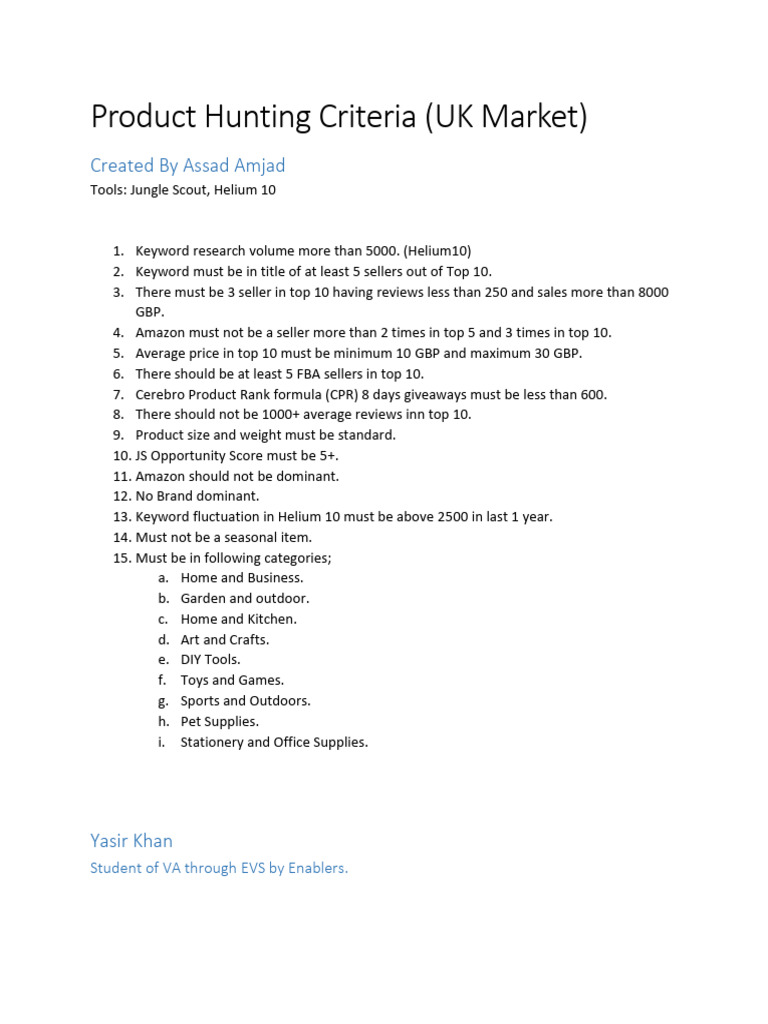 Product Hunting Criteria (UK Market)

Created By Assad Amjad

Tools: Jungle Scout, Helium 10

1. Keyword research volume more than 5000. (Helium10)
2. Keyword must be in title of at least 5 sellers out of Top 10.
3. There must be 3 seller in top 10 having reviews less than 250 and sales more than 8000 GBP.
4. Amazon must not be a seller more than 2 times in top 5 and 3 times in top 10.
5. Average price in top 10 must be minimum 10 GBP and maximum 30 GBP.
6. There should be at least 5 FBA sellers in top 10.
7. Cerebro Product Rank formula (CPR) 8 days giveaways must be less than 600.
8. There should not be 1000+ average reviews inn top 10.
9. Product size and weight must be standard.
10. JS Opportunity Score must be 5+.
11. Amazon should not be dominant.
12. No Brand dominant.
13. Keyword fluctuation in Helium 10 must be above 2500 in last 1 year.
14. Must not be a seasonal item.
15. Must be in following categories;
a. Home and Business.
b. Garden and outdoor.
c. Home and Kitchen.
d. Art and Crafts.
e. DIY Tools.
f. Toys and Games.
g. Sports and Outdoors.
h. Pet Supplies.
i. Stationery and Office Supplies.

Yasir Khan

Student of VA through EVS by Enablers.